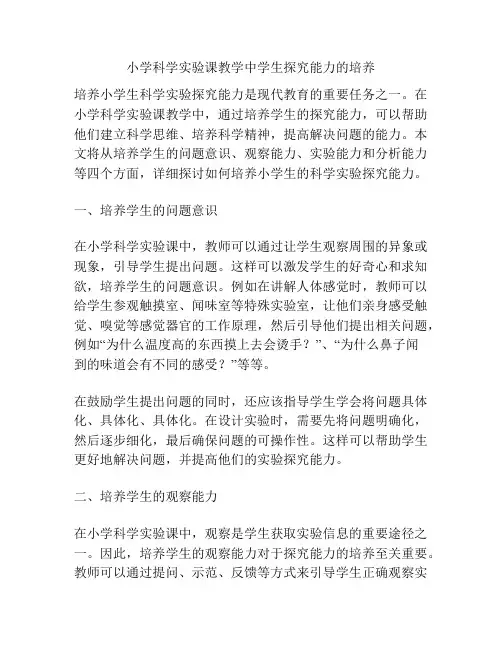 小学科学实验课教学中学生探究能力的培养

培养小学生科学实验探究能力是现代教育的重要任务之一。在小学科学实验课教学中，通过培养学生的探究能力，可以帮助他们建立科学思维、培养科学精神，提高解决问题的能力。本文将从培养学生的问题意识、观察能力、实验能力和分析能力等四个方面，详细探讨如何培养小学生的科学实验探究能力。

一、培养学生的问题意识

在小学科学实验课中，教师可以通过让学生观察周围的异象或现象，引导学生提出问题。这样可以激发学生的好奇心和求知欲，培养学生的问题意识。例如在讲解人体感觉时，教师可以给学生参观触摸室、闻味室等特殊实验室，让他们亲身感受触觉、嗅觉等感觉器官的工作原理，然后引导他们提出相关问题，例如“为什么温度高的东西摸上去会烫手？”、“为什么鼻子闻到的味道会有不同的感受？”等等。

在鼓励学生提出问题的同时，还应该指导学生学会将问题具体化、具体化、具体化。在设计实验时，需要先将问题明确化，然后逐步细化，最后确保问题的可操作性。这样可以帮助学生更好地解决问题，并提高他们的实验探究能力。

二、培养学生的观察能力

在小学科学实验课中，观察是学生获取实验信息的重要途径之一。因此，培养学生的观察能力对于探究能力的培养至关重要。教师可以通过提问、示范、反馈等方式来引导学生正确观察实